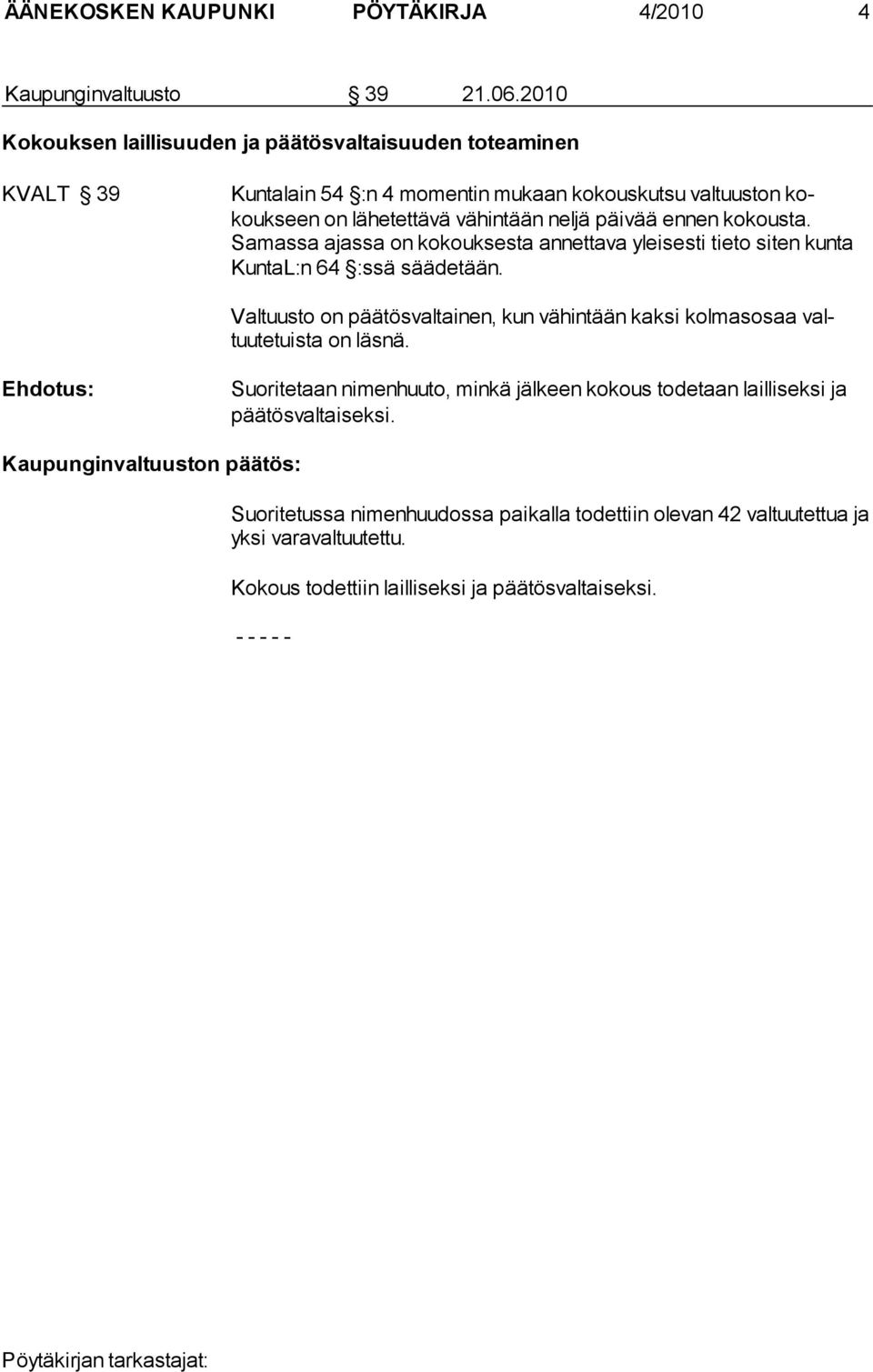 ÄÄNEKOSKEN KAUPUNKI PÖYTÄKIRJA 4/2010 4

Kaupunginvaltuusto § 39 21.06.2010

Kokouksen laillisuuden ja päätösvaltaisuuden toteaminen

KVALT § 39

Kuntalain 54 §:n 4 momentin mukaan kokouskutsu valtuuston kokoukseen on lähetettävä vähintään neljä päivää ennen kokousta. Samassa ajassa on kokouksesta annettava yleisesti tieto siten kunta KuntaL:n 64 §:ssä säädetään.

Valtuusto on päätösvaltainen, kun vähintään kaksi kolmasosaa valtuutetuista on läsnä.

Ehdotus:

Suoritetaan nimenhuuto, minkä jälkeen kokous todetaan lailliseksi ja päätösvaltaiseksi.

Kaupunginvaltuuston päätös:

Suoritetussa nimenhuudossa paikalla todettiin olevan 42 valtuutettua ja yksi varavaltuutettu.

Kokous todettiin lailliseksi ja päätösvaltaiseksi.

- - - - -

Pöytäkirjan tarkastajat: